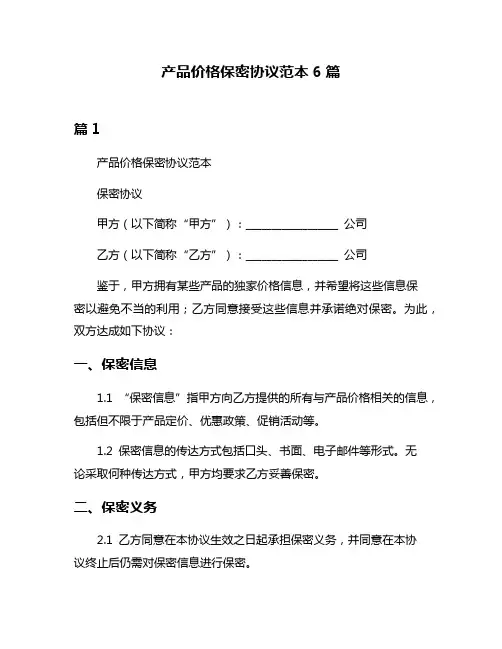 产品价格保密协议范本 6 篇

篇 1

产品价格保密协议范本

保密协议

甲方（以下简称“甲方”）：________________ 公司

乙方（以下简称“乙方”）：________________ 公司

鉴于，甲方拥有某些产品的独家价格信息，并希望将这些信息保密以避免不当的利用；乙方同意接受这些信息并承诺绝对保密。为此，双方达成如下协议：

一、保密信息

1.1 “保密信息”指甲方向乙方提供的所有与产品价格相关的信息，包括但不限于产品定价、优惠政策、促销活动等。

1.2 保密信息的传达方式包括口头、书面、电子邮件等形式。无论采取何种传达方式，甲方均要求乙方妥善保密。

二、保密义务

2.1 乙方同意在本协议生效之日起承担保密义务，并同意在本协议终止后仍需对保密信息进行保密。